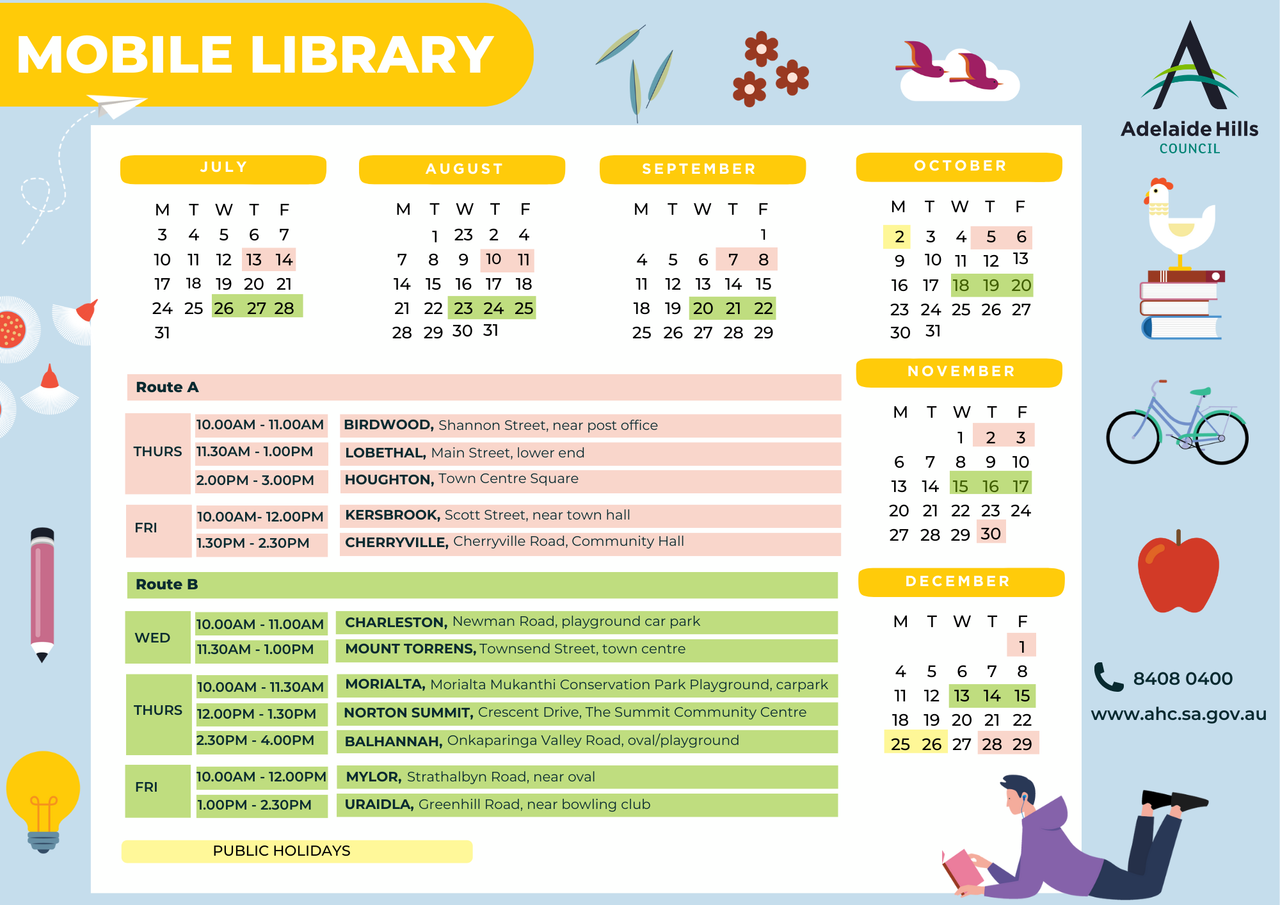 MOBILE LIBRARY

Adelaide Hills COUNCIL

JULY

| M | T | W | T | F |
|---|---|---|---|---|
| 3 | 4 | 5 | 6 | 7 |
| 10 | 11 | 12 | 13 | 14 |
| 17 | 18 | 19 | 20 | 21 |
| 24 | 25 | 26 | 27 | 28 |
| 31 | | | | |

AUGUST

| M | T | W | T | F |
|---|---|---|---|---|
| | 1 | 23 | 2 | 4 |
| 7 | 8 | 9 | 10 | 11 |
| 14 | 15 | 16 | 17 | 18 |
| 21 | 22 | 23 | 24 | 25 |
| 28 | 29 | 30 | 31 | |

SEPTEMBER

| M | T | W | T | F |
|---|---|---|---|---|
| | | | | 1 |
| 4 | 5 | 6 | 7 | 8 |
| 11 | 12 | 13 | 14 | 15 |
| 18 | 19 | 20 | 21 | 22 |
| 25 | 26 | 27 | 28 | 29 |

OCTOBER

| M | T | W | T | F |
|---|---|---|---|---|
| 2 | 3 | 4 | 5 | 6 |
| 9 | 10 | 11 | 12 | 13 |
| 16 | 17 | 18 | 19 | 20 |
| 23 | 24 | 25 | 26 | 27 |
| 30 | 31 | | | |

NOVEMBER

| M | T | W | T | F |
|---|---|---|---|---|
| | | 1 | 2 | 3 |
| 6 | 7 | 8 | 9 | 10 |
| 13 | 14 | 15 | 16 | 17 |
| 20 | 21 | 22 | 23 | 24 |
| 27 | 28 | 29 | 30 | |

DECEMBER

| M | T | W | T | F |
|---|---|---|---|---|
| | | | | 1 |
| 4 | 5 | 6 | 7 | 8 |
| 11 | 12 | 13 | 14 | 15 |
| 18 | 19 | 20 | 21 | 22 |
| 25 | 26 | 27 | 28 | 29 |

Route A

| | | |
|---|---|---|
| THURS | 10.00AM - 11.00AM | BIRDWOOD, Shannon Street, near post office |
| | 11.30AM - 1.00PM | LOBETHAL, Main Street, lower end |
| | 2.00PM - 3.00PM | HOUGHTON, Town Centre Square |
| FRI | 10.00AM- 12.00PM | KERSBROOK, Scott Street, near town hall |
| | 1.30PM - 2.30PM | CHERRYVILLE, Cherryville Road, Community Hall |

Route B

| | | |
|---|---|---|
| WED | 10.00AM - 11.00AM | CHARLESTON, Newman Road, playground car park |
| | 11.30AM - 1.00PM | MOUNT TORRENS, Townsend Street, town centre |
| THURS | 10.00AM - 11.30AM | MORIALTA, Morialta Mukanthi Conservation Park Playground, carpark |
| | 12.00PM - 1.30PM | NORTON SUMMIT, Crescent Drive, The Summit Community Centre |
| | 2.30PM - 4.00PM | BALHANNAH, Onkaparinga Valley Road, oval/playground |
| FRI | 10.00AM - 12.00PM | MYLOR, Strathalbyn Road, near oval |
| | 1.00PM - 2.30PM | URAIDLA, Greenhill Road, near bowling club |

PUBLIC HOLIDAYS

8408 0400
www.ahc.sa.gov.au